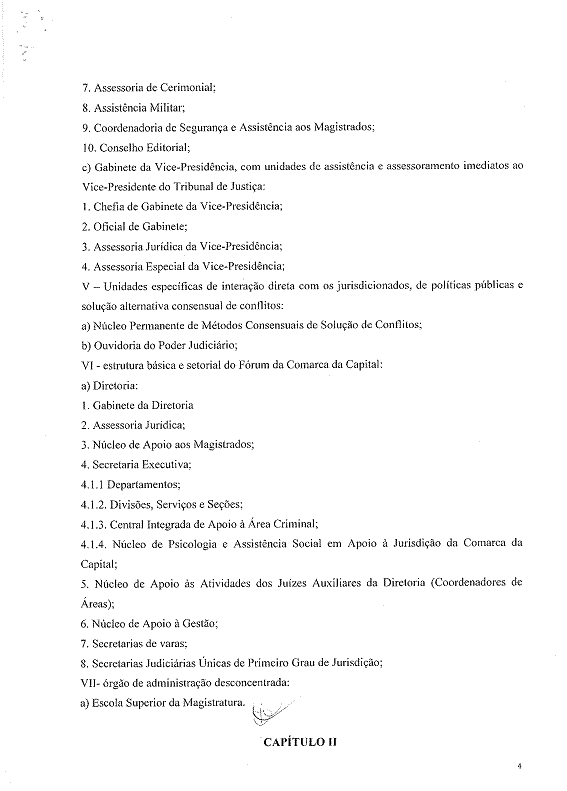 7. Assessoria de Cerimonial;
8. Assistência Militar;
9. Coordenadoria de Segurança e Assistência aos Magistrados;
10. Conselho Editorial;
c) Gabinete da Vice-Presidência, com unidades de assistência e assessoramento imediatos ao Vice-Presidente do Tribunal de Justiça:
1. Chefia de Gabinete da Vice-Presidência;
2. Oficial de Gabinete;
3. Assessoria Jurídica da Vice-Presidência;
4. Assessoria Especial da Vice-Presidência;
V – Unidades específicas de interação direta com os jurisdicionados, de políticas públicas e solução alternativa consensual de conflitos:
a) Núcleo Permanente de Métodos Consensuais de Solução de Conflitos;
b) Ouvidoria do Poder Judiciário;
VI - estrutura básica e setorial do Fórum da Comarca da Capital:
a) Diretoria:
1. Gabinete da Diretoria
2. Assessoria Jurídica;
3. Núcleo de Apoio aos Magistrados;
4. Secretaria Executiva;
4.1.1 Departamentos;
4.1.2. Divisões, Serviços e Seções;
4.1.3. Central Integrada de Apoio à Área Criminal;
4.1.4. Núcleo de Psicologia e Assistência Social em Apoio à Jurisdição da Comarca da Capital;
5. Núcleo de Apoio às Atividades dos Juízes Auxiliares da Diretoria (Coordenadores de Áreas);
6. Núcleo de Apoio à Gestão;
7. Secretarias de varas;
8. Secretarias Judiciárias Únicas de Primeiro Grau de Jurisdição;
VII- órgão de administração desconcentrada:
a) Escola Superior da Magistratura.

CAPÍTULO II

4